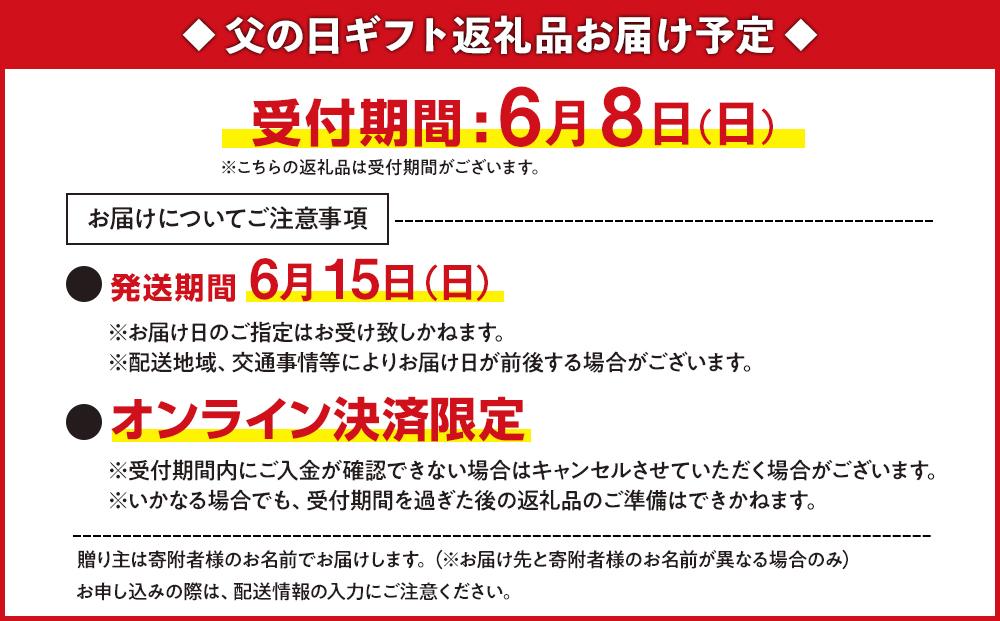 ◆ 父の日ギフト返礼品お届け予定 ◆

受付期間：6月8日(日)

※こちらの返礼品は受付期間がございます。

お届けについてご注意事項

● 発送期間 6月15日(日)

※お届け日のご指定はお受け致しかねます。
※配送地域、交通事情等によりお届け日が前後する場合がございます。

● オンライン決済限定

※受付期間内にご入金が確認できない場合はキャンセルさせていただく場合がございます。
※いかなる場合でも、受付期間を過ぎた後の返礼品のご準備はできかねます。

贈り主は寄附者様のお名前でお届けします。(※お届け先と寄附者様のお名前が異なる場合のみ)
お申し込みの際は、配送情報の入力にご注意ください。